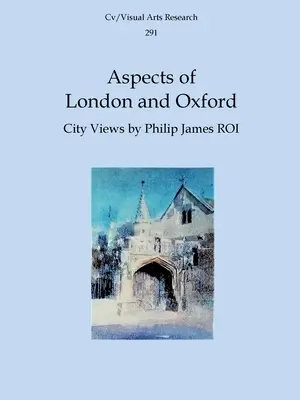 Cv/Visual Arts Research
291

Aspects of
London and Oxford

City Views by Philip James ROI